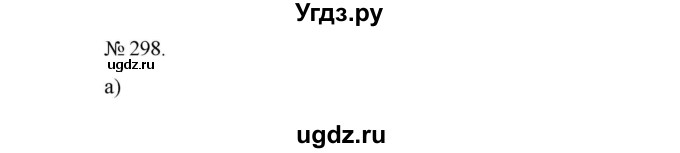 Угдз.ру

№ 298.
ugdz.ru
а)

ugdz.ru